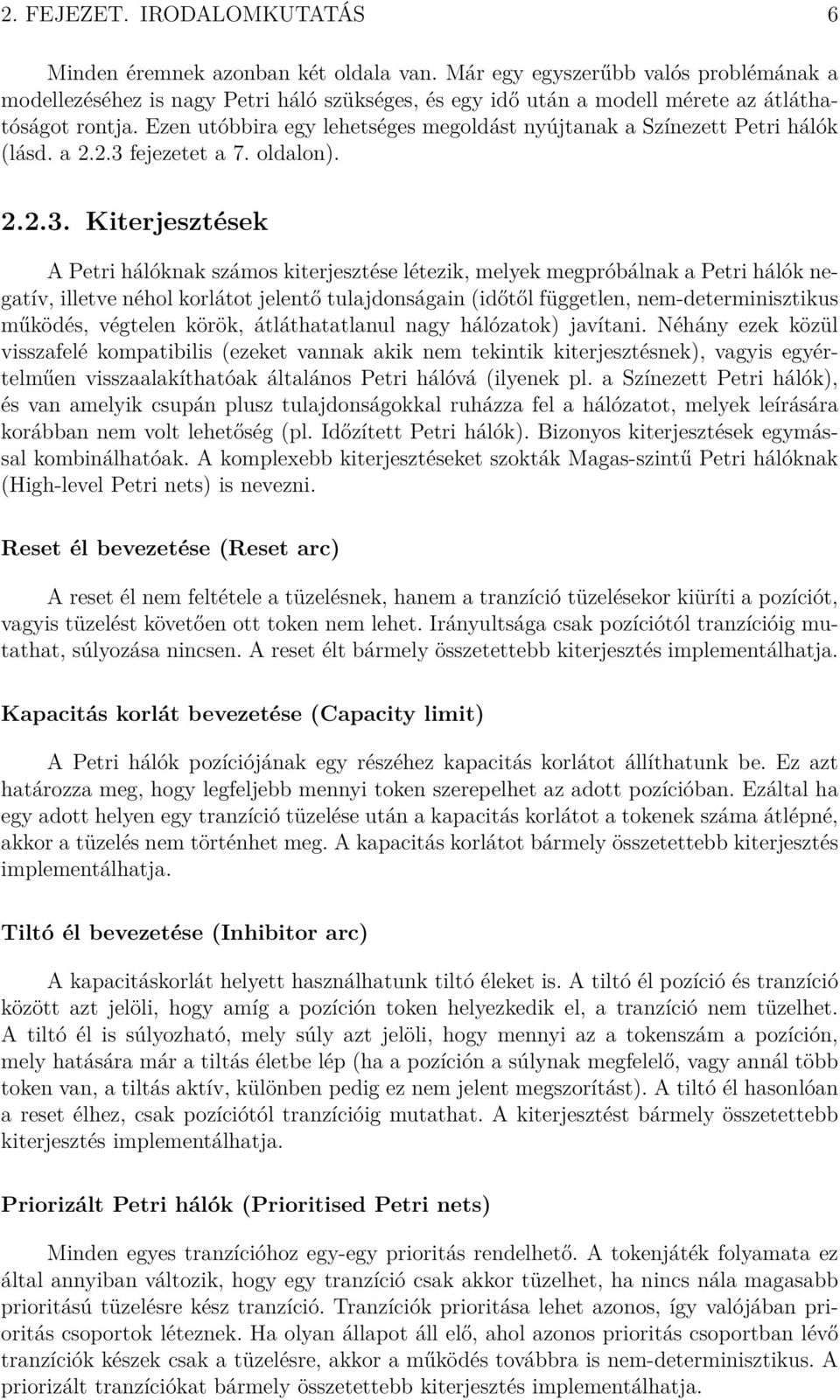 2. FEJEZET. IRODALOMKUTATÁS 6

Minden éremnek azonban két oldala van. Már egy egyszerűbb valós problémának a modellezéséhez is nagy Petri háló szükséges, és egy idő után a modell mérete az átláthatóságot rontja. Ezen utóbbira egy lehetséges megoldást nyújtanak a Színezett Petri hálók (lásd. a 2.2.3 fejezetet a 7. oldalon).

2.2.3. Kiterjesztések

A Petri hálóknak számos kiterjesztése létezik, melyek megpróbálnak a Petri hálók negatív, illetve néhol korlátot jelentő tulajdonságain (időtől független, nem-determinisztikus működés, végtelen körök, átláthatatlanul nagy hálózatok) javítani. Néhány ezek közül visszafelé kompatibilis (ezeket vannak akik nem tekintik kiterjesztésnek), vagyis egyértelműen visszaalakíthatóak általános Petri hálóvá (ilyenek pl. a Színezett Petri hálók), és van amelyik csupán plusz tulajdonságokkal ruházza fel a hálózatot, melyek leírására korábban nem volt lehetőség (pl. Időzített Petri hálók). Bizonyos kiterjesztések egymással kombinálhatóak. A komplexebb kiterjesztéseket szokták Magas-szintű Petri hálóknak (High-level Petri nets) is nevezni.

Reset él bevezetése (Reset arc)

A reset él nem feltétele a tüzelésnek, hanem a tranzíció tüzelésekor kiüríti a pozíciót, vagyis tüzelést követően ott token nem lehet. Irányultsága csak pozíciótól tranzícióig mutathat, súlyozása nincsen. A reset élt bármely összetettebb kiterjesztés implementálhatja.

Kapacitás korlát bevezetése (Capacity limit)

A Petri hálók pozíciójának egy részéhez kapacitás korlátot állíthatunk be. Ez azt határozza meg, hogy legfeljebb mennyi token szerepelhet az adott pozícióban. Ezáltal ha egy adott helyen egy tranzíció tüzelése után a kapacitás korlátot a tokenek száma átlépné, akkor a tüzelés nem történhet meg. A kapacitás korlátot bármely összetettebb kiterjesztés implementálhatja.

Tiltó él bevezetése (Inhibitor arc)

A kapacitáskorlát helyett használhatunk tiltó éleket is. A tiltó él pozíció és tranzíció között azt jelöli, hogy amíg a pozíción token helyezkedik el, a tranzíció nem tüzelhet. A tiltó él is súlyozható, mely súly azt jelöli, hogy mennyi az a tokenszám a pozíción, mely hatására már a tiltás életbe lép (ha a pozíción a súlynak megfelelő, vagy annál több token van, a tiltás aktív, különben pedig ez nem jelent megszorítást). A tiltó él hasonlóan a reset élhez, csak pozíciótól tranzícióig mutathat. A kiterjesztést bármely összetettebb kiterjesztés implementálhatja.

Priorizált Petri hálók (Prioritised Petri nets)

Minden egyes tranzícióhoz egy-egy prioritás rendelhető. A tokenjáték folyamata ez által annyiban változik, hogy egy tranzíció csak akkor tüzelhet, ha nincs nála magasabb prioritású tüzelésre kész tranzíció. Tranzíciók prioritása lehet azonos, így valójában prioritás csoportok léteznek. Ha olyan állapot áll elő, ahol azonos prioritás csoportban lévő tranzíciók készek csak a tüzelésre, akkor a működés továbbra is nem-determinisztikus. A priorizált tranzíciókat bármely összetettebb kiterjesztés implementálhatja.